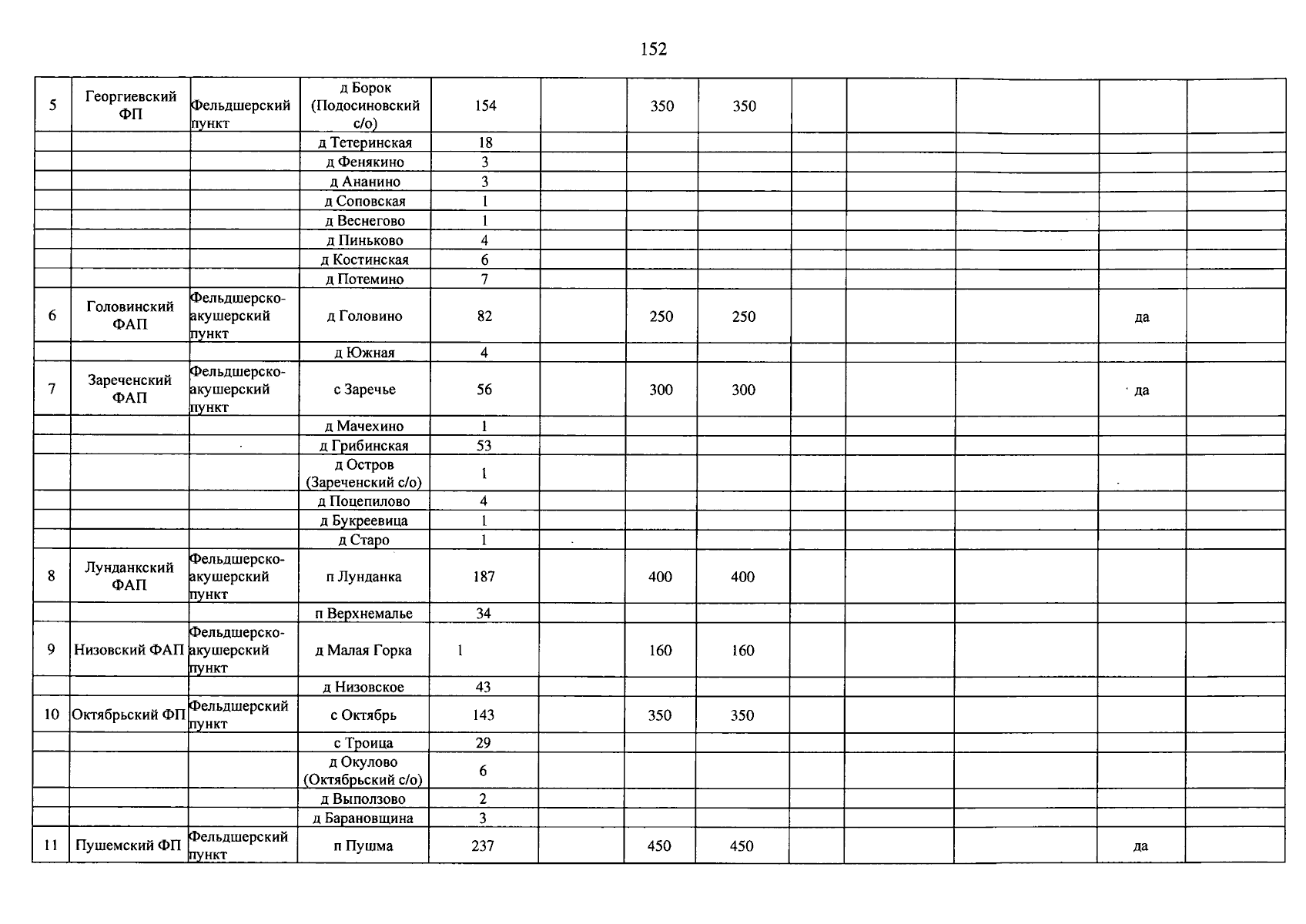 152

| 5 | Георгиевский ФП | Фельдшерский пункт | д Борок (Подосиновский с/о) | 154 | | 350 | 350 | | | | | |
|---|---|---|---|---|---|---|---|---|---|---|---|---|
| | | | д Тетеринская | 18 | | | | | | | | |
| | | | д Фенякино | 3 | | | | | | | | |
| | | | д Ананино | 3 | | | | | | | | |
| | | | д Соповская | 1 | | | | | | | | |
| | | | д Веснегово | 1 | | | | | | | | |
| | | | д Пиньково | 4 | | | | | | | | |
| | | | д Костинская | 6 | | | | | | | | |
| | | | д Потемино | 7 | | | | | | | | |
| 6 | Головинский ФАП | Фельдшерско-акушерский пункт | д Головино | 82 | | 250 | 250 | | | | да | |
| | | | д Южная | 4 | | | | | | | | |
| 7 | Зареченский ФАП | Фельдшерско-акушерский пункт | с Заречье | 56 | | 300 | 300 | | | | да | |
| | | | д Мачехино | 1 | | | | | | | | |
| | | | д Грибинская | 53 | | | | | | | | |
| | | | д Остров (Зареченский с/о) | 1 | | | | | | | | |
| | | | д Поцепилово | 4 | | | | | | | | |
| | | | д Букреевица | 1 | | | | | | | | |
| | | | д Старо | 1 | | | | | | | | |
| 8 | Лунданкский ФАП | Фельдшерско-акушерский пункт | п Лунданка | 187 | | 400 | 400 | | | | | |
| | | | п Верхнемалье | 34 | | | | | | | | |
| 9 | Низовский ФАП | Фельдшерско-акушерский пункт | д Малая Горка | 1 | | 160 | 160 | | | | | |
| | | | д Низовское | 43 | | | | | | | | |
| 10 | Октябрьский ФП | Фельдшерский пункт | с Октябрь | 143 | | 350 | 350 | | | | | |
| | | | с Троица | 29 | | | | | | | | |
| | | | д Окулово (Октябрьский с/о) | 6 | | | | | | | | |
| | | | д Выползово | 2 | | | | | | | | |
| | | | д Барановщина | 3 | | | | | | | | |
| 11 | Пушемский ФП | Фельдшерский пункт | п Пушма | 237 | | 450 | 450 | | | | да | |